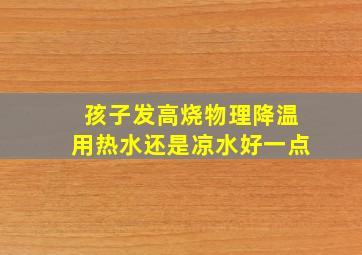 孩子发高烧物理降温
用热水还是凉水好一点